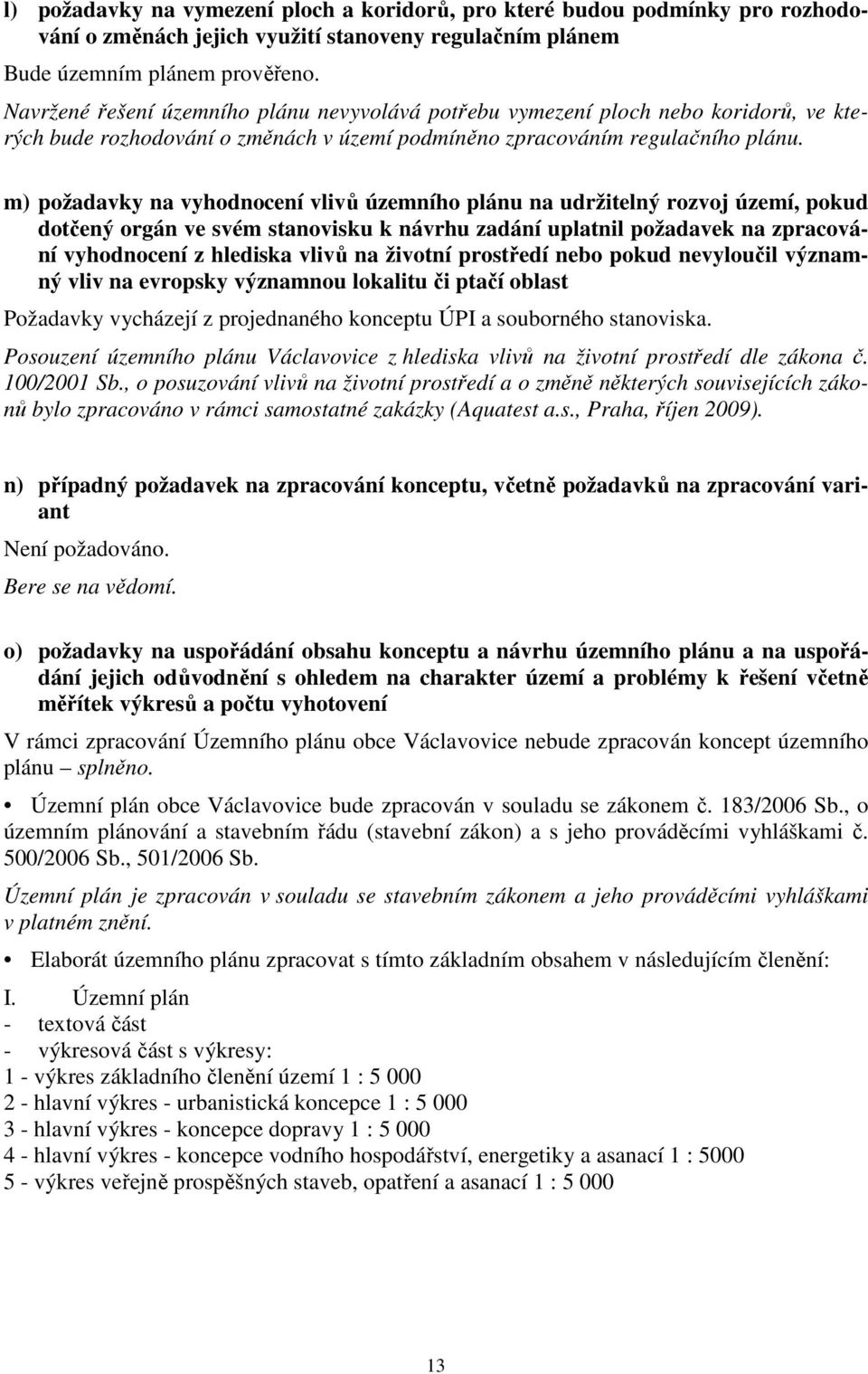 l) požadavky na vymezení ploch a koridorů, pro které budou podmínky pro rozhodování o změnách jejich využití stanoveny regulačním plánem

Bude územním plánem prověřeno.

Navržené řešení územního plánu nevyvolává potřebu vymezení ploch nebo koridorů, ve kterých bude rozhodování o změnách v území podmíněno zpracováním regulačního plánu.

m) požadavky na vyhodnocení vlivů územního plánu na udržitelný rozvoj území, pokud dotčený orgán ve svém stanovisku k návrhu zadání uplatnil požadavek na zpracování vyhodnocení z hlediska vlivů na životní prostředí nebo pokud nevyloučil významný vliv na evropsky významnou lokalitu či ptačí oblast

Požadavky vycházejí z projednaného konceptu ÚPI a souborného stanoviska.

Posouzení územního plánu Václavovice z hlediska vlivů na životní prostředí dle zákona č. 100/2001 Sb., o posuzování vlivů na životní prostředí a o změně některých souvisejících zákonů bylo zpracováno v rámci samostatné zakázky (Aquatest a.s., Praha, říjen 2009).

n) případný požadavek na zpracování konceptu, včetně požadavků na zpracování variant

Není požadováno.

Bere se na vědomí.

o) požadavky na uspořádání obsahu konceptu a návrhu územního plánu a na uspořádání jejich odůvodnění s ohledem na charakter území a problémy k řešení včetně měřítek výkresů a počtu vyhotovení

V rámci zpracování Územního plánu obce Václavovice nebude zpracován koncept územního plánu – splněno.

• Územní plán obce Václavovice bude zpracován v souladu se zákonem č. 183/2006 Sb., o územním plánování a stavebním řádu (stavební zákon) a s jeho prováděcími vyhláškami č. 500/2006 Sb., 501/2006 Sb.

Územní plán je zpracován v souladu se stavebním zákonem a jeho prováděcími vyhláškami v platném znění.

• Elaborát územního plánu zpracovat s tímto základním obsahem v následujícím členění:

I. Územní plán
- textová část
- výkresová část s výkresy:
1 - výkres základního členění území 1 : 5 000
2 - hlavní výkres - urbanistická koncepce 1 : 5 000
3 - hlavní výkres - koncepce dopravy 1 : 5 000
4 - hlavní výkres - koncepce vodního hospodářství, energetiky a asanací 1 : 5000
5 - výkres veřejně prospěšných staveb, opatření a asanací 1 : 5 000

13